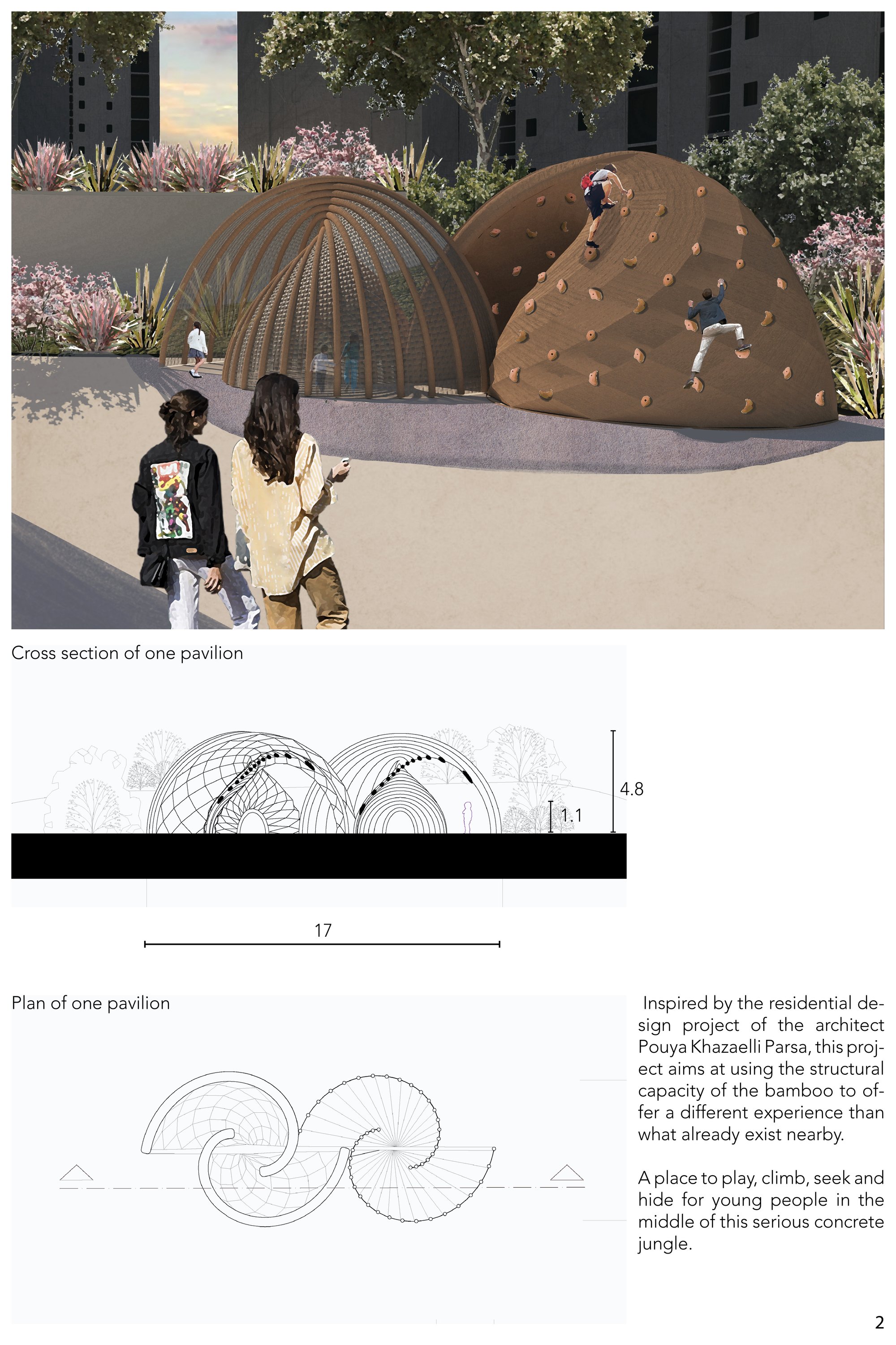 Cross section of one pavilion

4.8

1.1

17

Plan of one pavilion

Inspired by the residential design project of the architect Pouya Khazaelli Parsa, this project aims at using the structural capacity of the bamboo to offer a different experience than what already exist nearby.

A place to play, climb, seek and hide for young people in the middle of this serious concrete jungle.

2